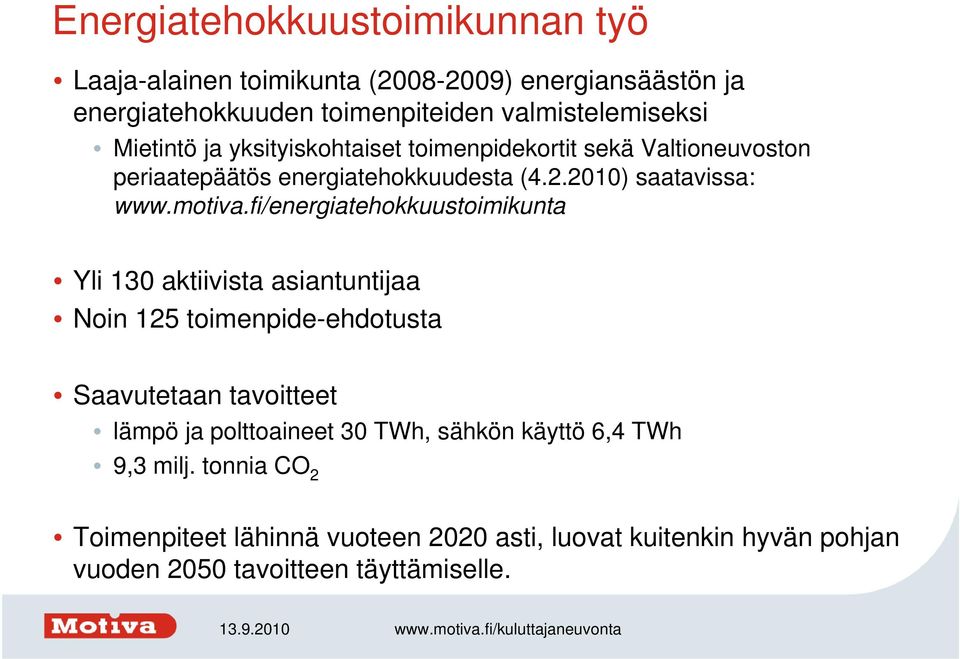 Energiatehokkuustoimikunnan työ

• Laaja-alainen toimikunta (2008-2009) energiansäästön ja energiatehokkuuden toimenpiteiden valmistelemiseksi
  • Mietintö ja yksityiskohtaiset toimenpidekortit sekä Valtioneuvoston periaatepäätös energiatehokkuudesta (4.2.2010) saatavissa: www.motiva.fi/energiatehokkuustoimikunta

• Yli 130 aktiivista asiantuntijaa
• Noin 125 toimenpide-ehdotusta

• Saavutetaan tavoitteet
  • lämpö ja polttoaineet 30 TWh, sähkön käyttö 6,4 TWh
  • 9,3 milj. tonnia $CO_2$

• Toimenpiteet lähinnä vuoteen 2020 asti, luovat kuitenkin hyvän pohjan vuoden 2050 tavoitteen täyttämiselle.

Motiva 13.9.2010 www.motiva.fi/kuluttajaneuvonta